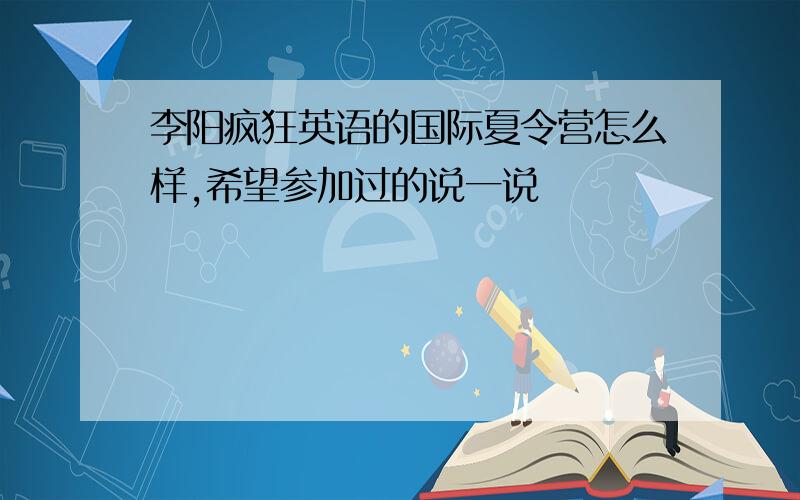 李阳疯狂英语的国际夏令营怎么样,希望参加过的说一说